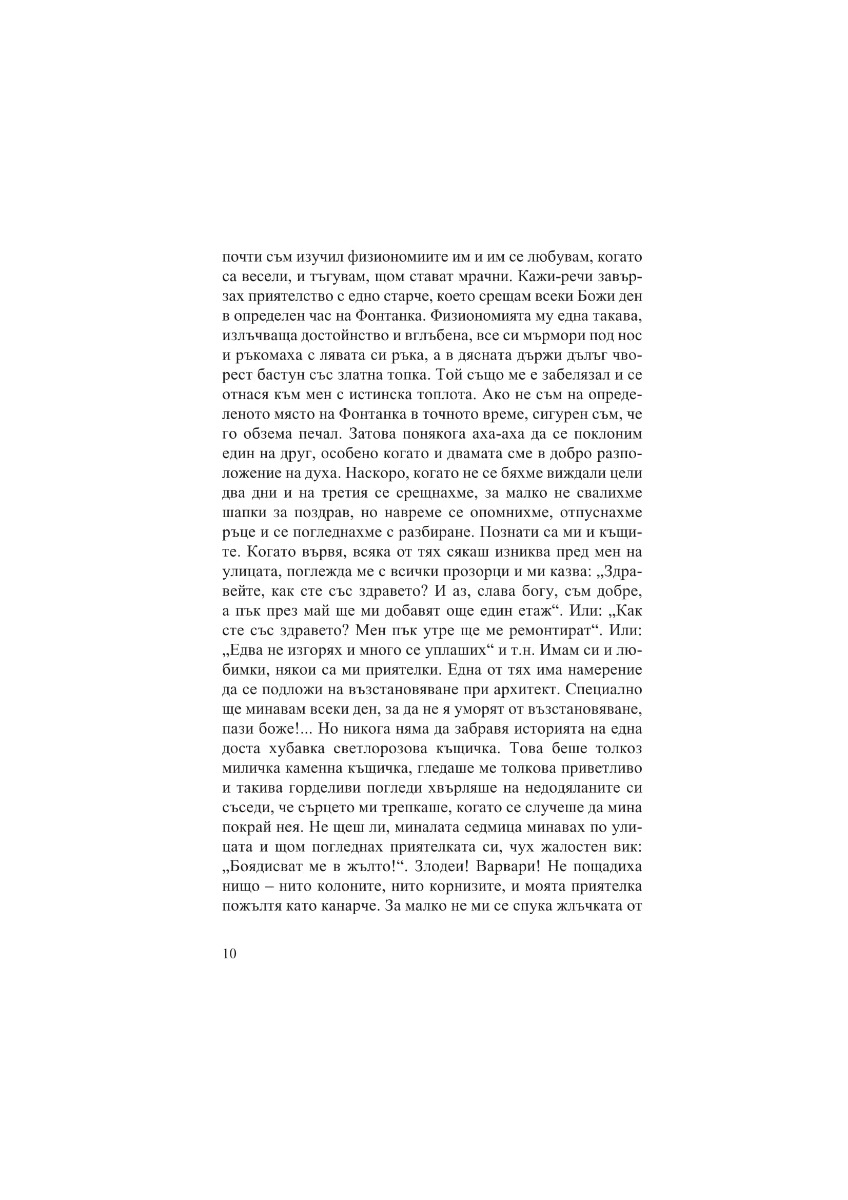 почти съм изучил физиономиите им и им се любувам, когато са весели, и тъгувам, щом стават мрачни. Кажи-речи завързах приятелство с едно старче, което срещам всеки Божи ден в определен час на Фонтанка. Физиономията му една такава, излъчваща достойнство и вглъбена, все си мърмори под нос и ръкомаха с лявата си ръка, а в дясната държи дълъг чворест бастун със златна топка. Той също ме е забелязал и се отнася към мен с истинска топлота. Ако не съм на определеното място на Фонтанка в точното време, сигурен съм, че го обзема печал. Затова понякога аха-аха да се поклоним един на друг, особено когато и двамата сме в добро разположение на духа. Наскоро, когато не се бяхме виждали цели два дни и на третия се срещнахме, за малко не свалихме шапки за поздрав, но навреме се опомнихме, отпуснахме ръце и се погледнахме с разбиране. Познати са ми и къщите. Когато вървя, всяка от тях сякаш изниква пред мен на улицата, поглежда ме с всички прозорци и ми казва: „Здравейте, как сте със здравето? И аз, слава богу, съм добре, а пък през май ще ми добавят още един етаж“. Или: „Как сте със здравето? Мен пък утре ще ме ремонтират“. Или: „Едва не изгорях и много се уплаших“ и т.н. Имам си и любимки, някои са ми приятелки. Една от тях има намерение да се подложи на възстановяване при архитект. Специално ще минавам всеки ден, за да не я уморят от възстановяване, пази боже!... Но никога няма да забравя историята на една доста хубавка светлорозова къщичка. Това беше толкоз миличка каменна къщичка, гледаше ме толкова приветливо и такива горделиви погледи хвърляше на недодяланите си съседи, че сърцето ми трепкаше, когато се случеше да мина покрай нея. Не щеш ли, миналата седмица минавах по улицата и щом погледнах приятелката си, чух жалостен вик: „Боядисват ме в жълто!“. Злодеи! Варвари! Не пощадиха нищо – нито колоните, нито корнизите, и моята приятелка пожълтя като канарче. За малко не ми се спука жлъчката от

10